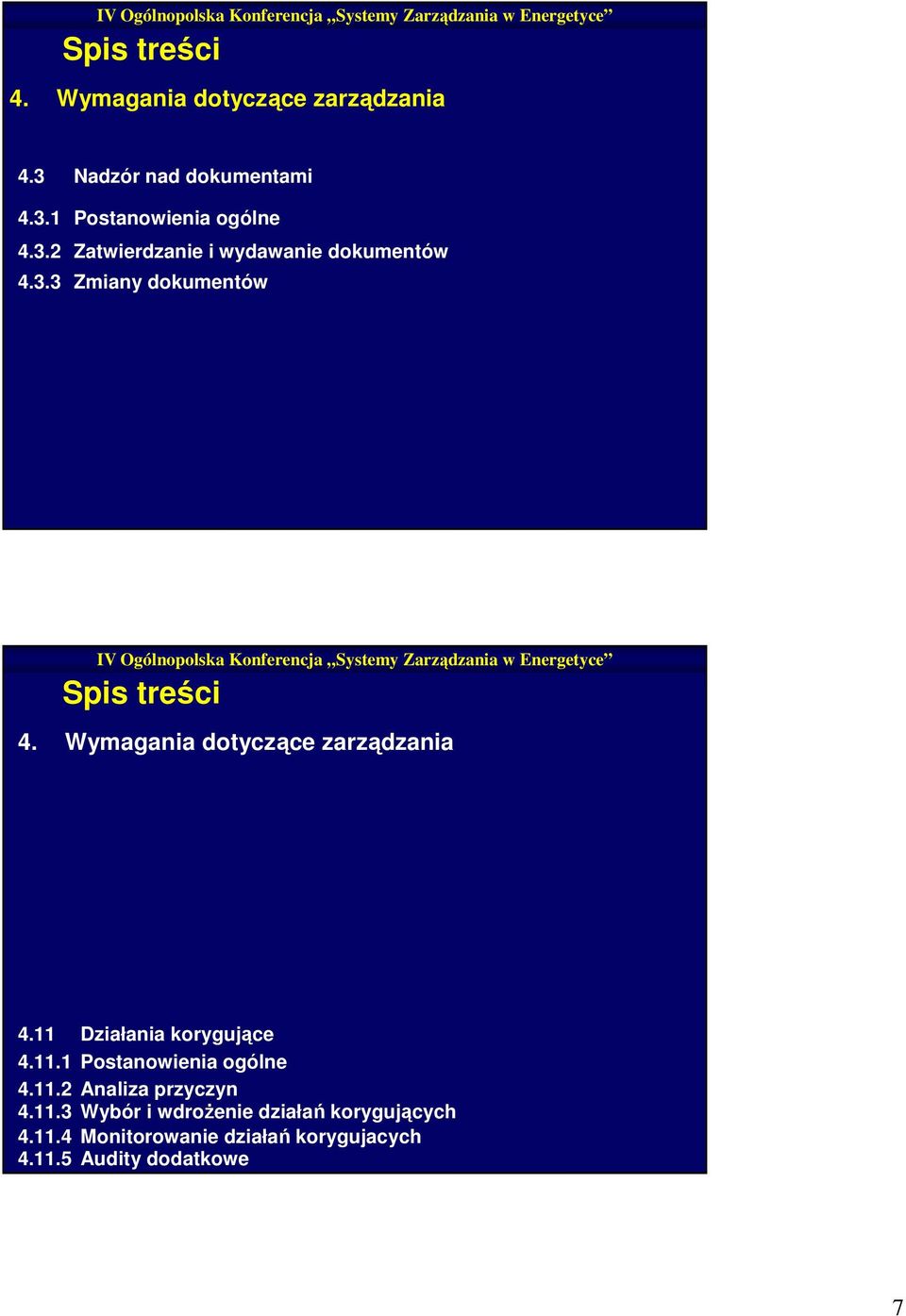 IV Ogólnopolska Konferencja „Systemy Zarządzania w Energetyce”

Spis treści

4. Wymagania dotyczące zarządzania

4.3 Nadzór nad dokumentami

4.3.1 Postanowienia ogólne

4.3.2 Zatwierdzanie i wydawanie dokumentów

4.3.3 Zmiany dokumentów

IV Ogólnopolska Konferencja „Systemy Zarządzania w Energetyce”

Spis treści

4. Wymagania dotyczące zarządzania

4.11 Działania korygujące

4.11.1 Postanowienia ogólne

4.11.2 Analiza przyczyn

4.11.3 Wybór i wdrożenie działań korygujących

4.11.4 Monitorowanie działań korygujacych

4.11.5 Audity dodatkowe

7